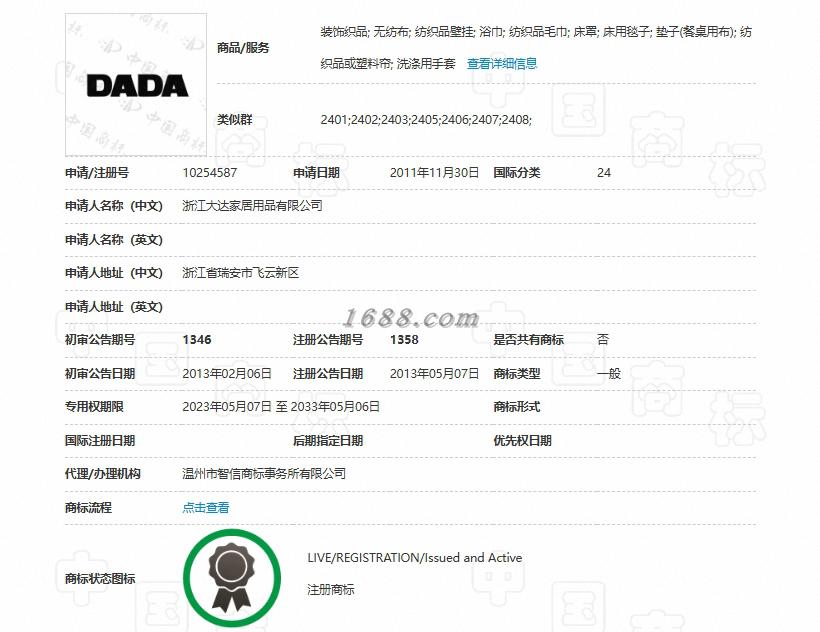 DADA

商品/服务 装饰织品; 无纺布; 纺织品壁挂; 浴巾; 纺织品毛巾; 床罩; 床用毯子; 垫子(餐桌用布); 纺织品或塑料帘; 洗涤用手套 查看详细信息

类似群 2401;2402;2403;2405;2406;2407;2408;

申请/注册号 10254587 申请日期 2011年11月30日 国际分类 24

申请人名称（中文） 浙江大达家居用品有限公司

申请人名称（英文）

申请人地址（中文） 浙江省瑞安市飞云新区

申请人地址（英文）

1688.com

初审公告期号 1346 注册公告期号 1358 是否共有商标 否

初审公告日期 2013年02月06日 注册公告日期 2013年05月07日 商标类型 一般

专用权期限 2023年05月07日 至 2033年05月06日 商标形式

国际注册日期 后期指定日期 优先权日期

代理/办理机构 温州市智信商标事务所有限公司

商标流程 点击查看

商标状态图标 LIVE/REGISTRATION/Issued and Active

注册商标